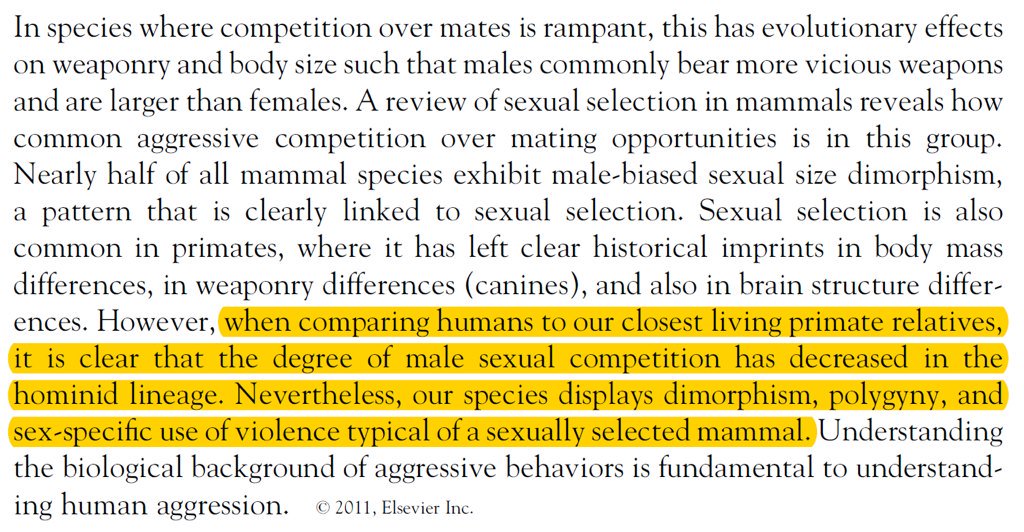 In species where competition over mates is rampant, this has evolutionary effects on weaponry and body size such that males commonly bear more vicious weapons and are larger than females. A review of sexual selection in mammals reveals how common aggressive competition over mating opportunities is in this group. Nearly half of all mammal species exhibit male-biased sexual size dimorphism, a pattern that is clearly linked to sexual selection. Sexual selection is also common in primates, where it has left clear historical imprints in body mass differences, in weaponry differences (canines), and also in brain structure differences. However, when comparing humans to our closest living primate relatives, it is clear that the degree of male sexual competition has decreased in the hominid lineage. Nevertheless, our species displays dimorphism, polygyny, and sex-specific use of violence typical of a sexually selected mammal. Understanding the biological background of aggressive behaviors is fundamental to understanding human aggression. © 2011, Elsevier Inc.